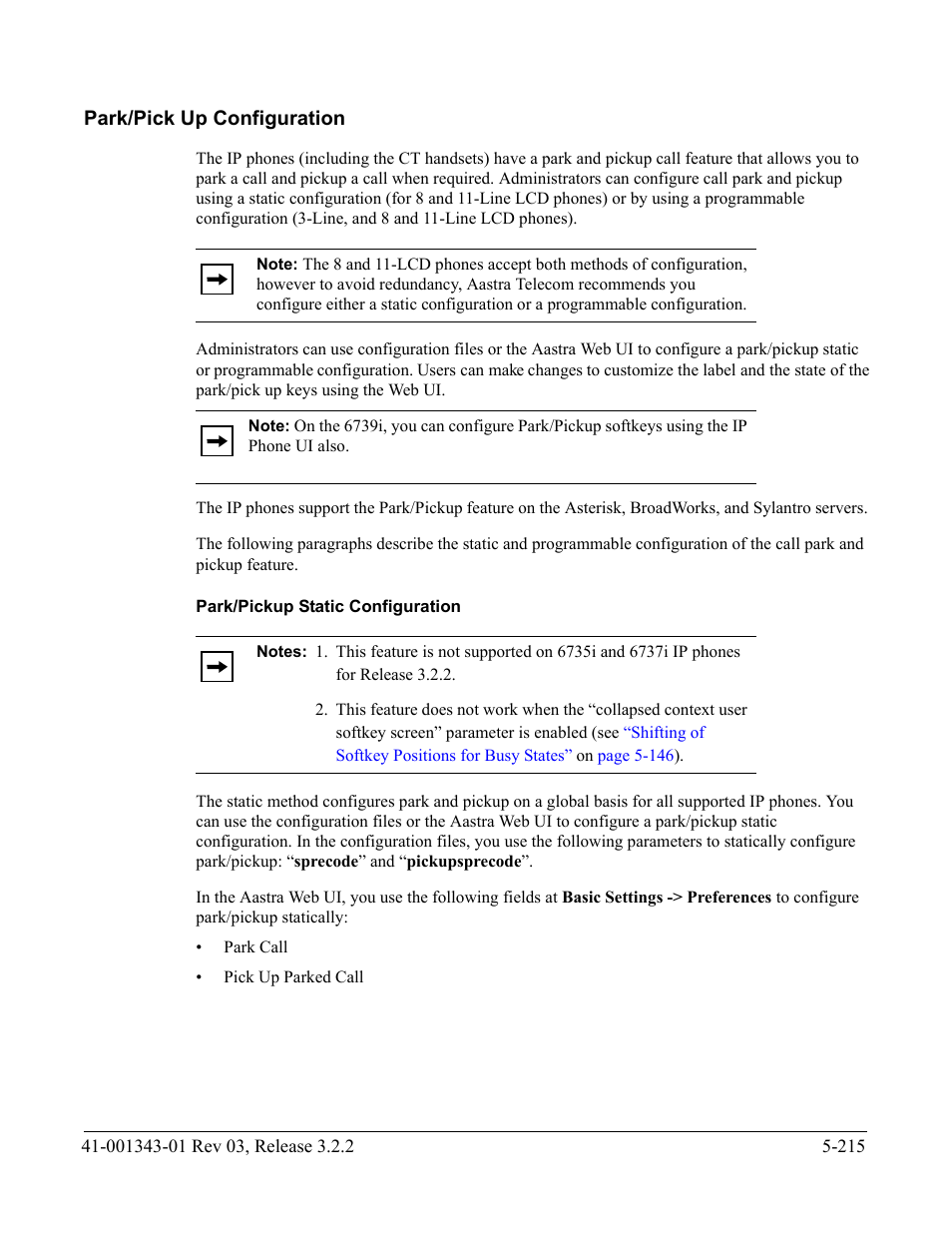 Park/Pick Up Configuration

The IP phones (including the CT handsets) have a park and pickup call feature that allows you to park a call and pickup a call when required. Administrators can configure call park and pickup using a static configuration (for 8 and 11-Line LCD phones) or by using a programmable configuration (3-Line, and 8 and 11-Line LCD phones).

Note: The 8 and 11-LCD phones accept both methods of configuration, however to avoid redundancy, Aastra Telecom recommends you configure either a static configuration or a programmable configuration.

Administrators can use configuration files or the Aastra Web UI to configure a park/pickup static or programmable configuration. Users can make changes to customize the label and the state of the park/pick up keys using the Web UI.

Note: On the 6739i, you can configure Park/Pickup softkeys using the IP Phone UI also.

The IP phones support the Park/Pickup feature on the Asterisk, BroadWorks, and Sylantro servers.

The following paragraphs describe the static and programmable configuration of the call park and pickup feature.

Park/Pickup Static Configuration

Notes: 1. This feature is not supported on 6735i and 6737i IP phones for Release 3.2.2.

2. This feature does not work when the “collapsed context user softkey screen” parameter is enabled (see “Shifting of Softkey Positions for Busy States” on page 5-146).

The static method configures park and pickup on a global basis for all supported IP phones. You can use the configuration files or the Aastra Web UI to configure a park/pickup static configuration. In the configuration files, you use the following parameters to statically configure park/pickup: “sprecode” and “pickupsprecode”.

In the Aastra Web UI, you use the following fields at Basic Settings -> Preferences to configure park/pickup statically:

• Park Call
• Pick Up Parked Call

41-001343-01 Rev 03, Release 3.2.2
5-215